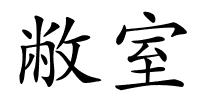 敝室